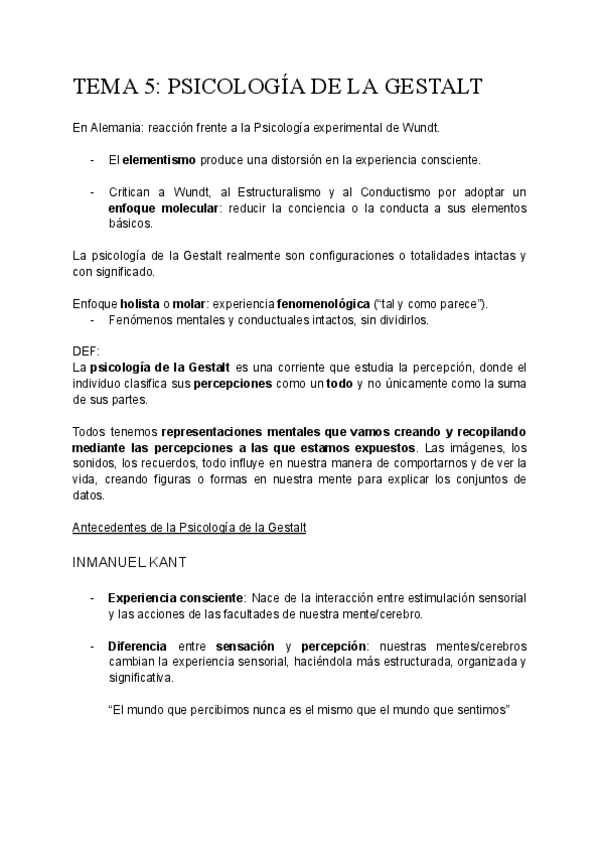 TEMA 5: PSICOLOGÍA DE LA GESTALT

En Alemania: reacción frente a la Psicología experimental de Wundt.

- El elementismo produce una distorsión en la experiencia consciente.

- Critican a Wundt, al Estructuralismo y al Conductismo por adoptar un enfoque molecular: reducir la conciencia o la conducta a sus elementos básicos.

La psicología de la Gestalt realmente son configuraciones o totalidades intactas y con significado.

Enfoque holista o molar: experiencia fenomenológica ("tal y como parece").
- Fenómenos mentales y conductuales intactos, sin dividirlos.

DEF:
La psicología de la Gestalt es una corriente que estudia la percepción, donde el individuo clasifica sus percepciones como un todo y no únicamente como la suma de sus partes.

Todos tenemos representaciones mentales que vamos creando y recopilando mediante las percepciones a las que estamos expuestos. Las imágenes, los sonidos, los recuerdos, todo influye en nuestra manera de comportarnos y de ver la vida, creando figuras o formas en nuestra mente para explicar los conjuntos de datos.

Antecedentes de la Psicología de la Gestalt

INMANUEL KANT

- Experiencia consciente: Nace de la interacción entre estimulación sensorial y las acciones de las facultades de nuestra mente/cerebro.

- Diferencia entre sensación y percepción: nuestras mentes/cerebros cambian la experiencia sensorial, haciéndola más estructurada, organizada y significativa.

"El mundo que percibimos nunca es el mismo que el mundo que sentimos"